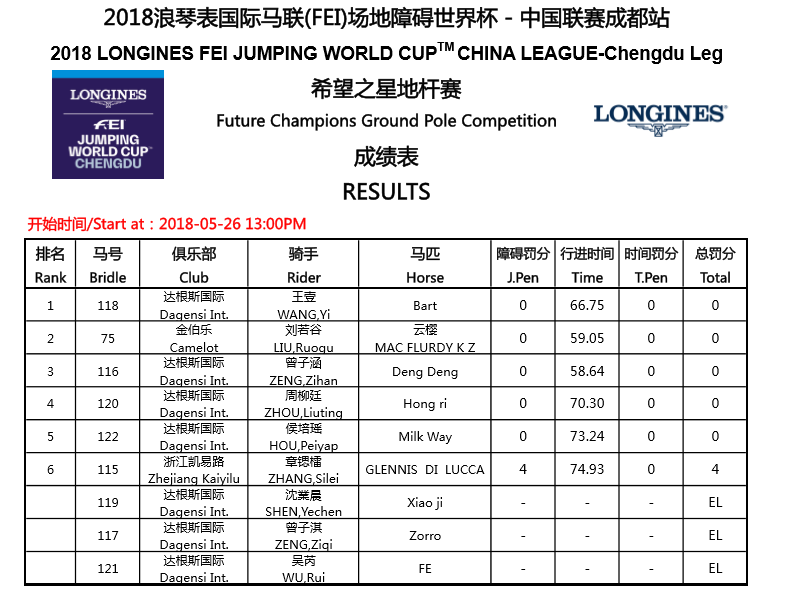 2018浪琴表国际马联(FEI)场地障碍世界杯 - 中国联赛成都站

2018 LONGINES FEI JUMPING WORLD CUP$^{TM}$ CHINA LEAGUE-Chengdu Leg

LONGINES
FEI
JUMPING
WORLD CUP
CHENGDU

希望之星地杆赛

Future Champions Ground Pole Competition

LONGINES

成绩表

RESULTS

开始时间/Start at：2018-05-26 13:00PM

| 排名 Rank | 马号 Bridle | 俱乐部 Club | 骑手 Rider | 马匹 Horse | 障碍罚分 J.Pen | 行进时间 Time | 时间罚分 T.Pen | 总罚分 Total |
|---|---|---|---|---|---|---|---|---|
| 1 | 118 | 达根斯国际 Dagensi Int. | 王壹 WANG,Yi | Bart | 0 | 66.75 | 0 | 0 |
| 2 | 75 | 金伯乐 Camelot | 刘若谷 LIU,Ruogu | 云樱 MAC FLURDY K Z | 0 | 59.05 | 0 | 0 |
| 3 | 116 | 达根斯国际 Dagensi Int. | 曾子涵 ZENG,Zihan | Deng Deng | 0 | 58.64 | 0 | 0 |
| 4 | 120 | 达根斯国际 Dagensi Int. | 周柳廷 ZHOU,Liuting | Hong ri | 0 | 70.30 | 0 | 0 |
| 5 | 122 | 达根斯国际 Dagensi Int. | 侯培瑶 HOU,Peiyap | Milk Way | 0 | 73.24 | 0 | 0 |
| 6 | 115 | 浙江凯易路 Zhejiang Kaiyilu | 章锶檑 ZHANG,Silei | GLENNIS DI LUCCA | 4 | 74.93 | 0 | 4 |
|  | 119 | 达根斯国际 Dagensi Int. | 沈業晨 SHEN,Yechen | Xiao ji | - | - | - | EL |
|  | 117 | 达根斯国际 Dagensi Int. | 曾子淇 ZENG,Ziqi | Zorro | - | - | - | EL |
|  | 121 | 达根斯国际 Dagensi Int. | 吴芮 WU,Rui | FE | - | - | - | EL |